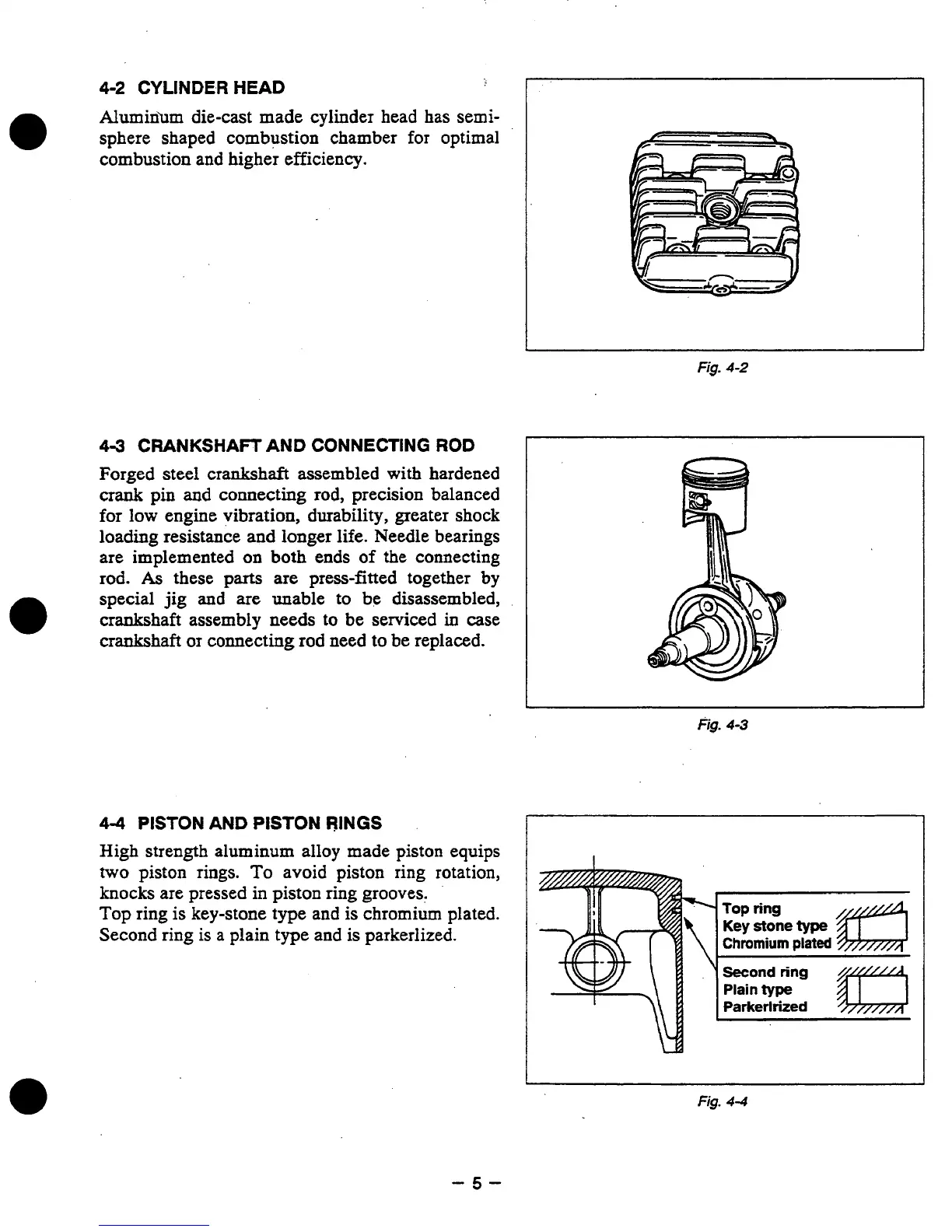 4-2 CYLINDER HEAD

Aluminum die-cast made cylinder head has semi-sphere shaped combustion chamber for optimal combustion and higher efficiency.

Fig. 4-2

4-3 CRANKSHAFT AND CONNECTING ROD

Forged steel crankshaft assembled with hardened crank pin and connecting rod, precision balanced for low engine vibration, durability, greater shock loading resistance and longer life. Needle bearings are implemented on both ends of the connecting rod. As these parts are press-fitted together by special jig and are unable to be disassembled, crankshaft assembly needs to be serviced in case crankshaft or connecting rod need to be replaced.

Fig. 4-3

4-4 PISTON AND PISTON RINGS

High strength aluminum alloy made piston equips two piston rings. To avoid piston ring rotation, knocks are pressed in piston ring grooves.
Top ring is key-stone type and is chromium plated.
Second ring is a plain type and is parkerlized.

Top ring
Key stone type
Chromium plated

Second ring
Plain type
Parkerlrized

Fig. 4-4

– 5 –